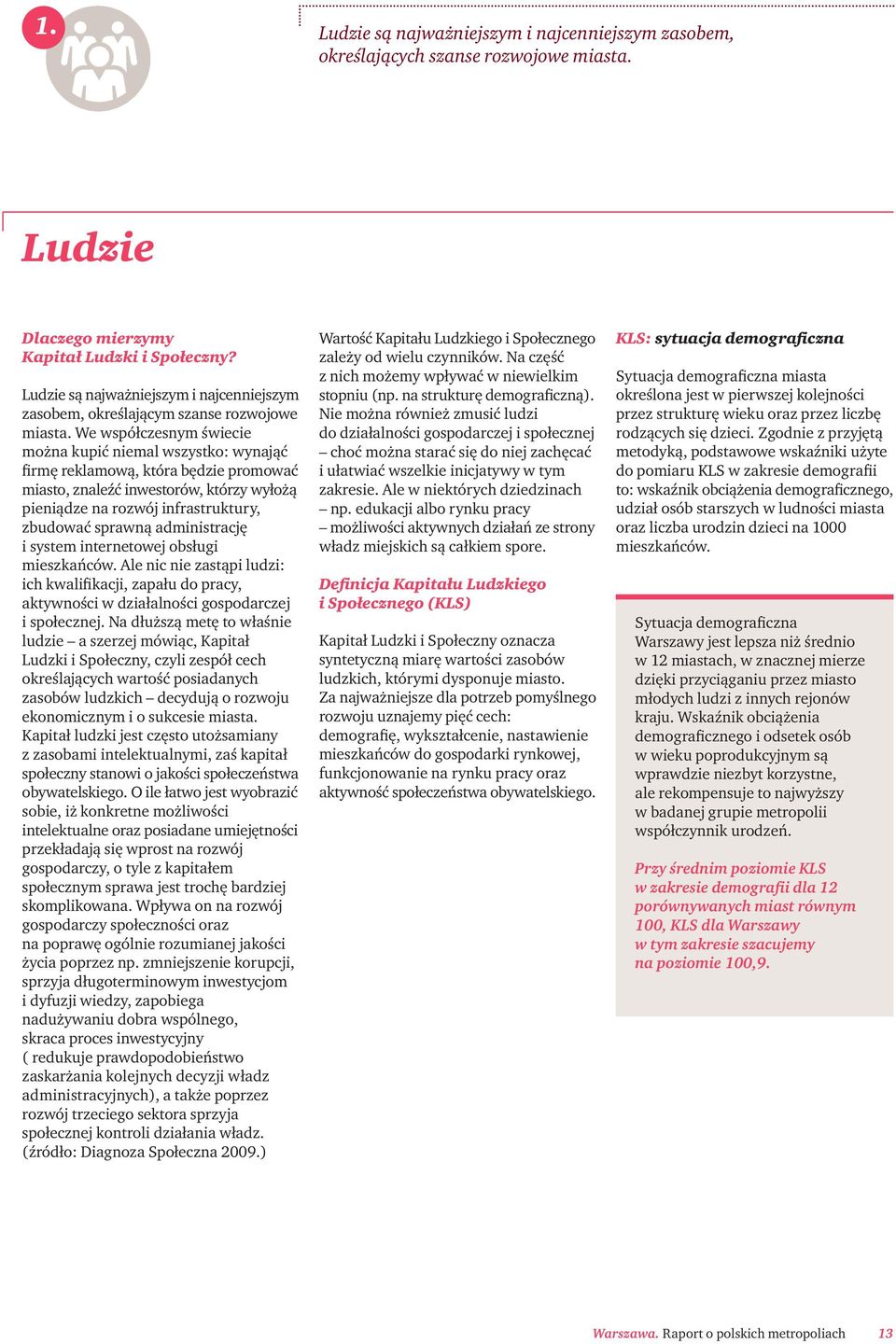 1.

Ludzie są najważniejszym i najcenniejszym zasobem, określających szanse rozwojowe miasta.

Ludzie

Dlaczego mierzymy Kapitał Ludzki i Społeczny?

Ludzie są najważniejszym i najcenniejszym zasobem, określającym szanse rozwojowe miasta. We współczesnym świecie można kupić niemal wszystko: wynająć firmę reklamową, która będzie promować miasto, znaleźć inwestorów, którzy wyłożą pieniądze na rozwój infrastruktury, zbudować sprawną administrację i system internetowej obsługi mieszkańców. Ale nic nie zastąpi ludzi: ich kwalifikacji, zapału do pracy, aktywności w działalności gospodarczej i społecznej. Na dłuższą metę to właśnie ludzie – a szerzej mówiąc, Kapitał Ludzki i Społeczny, czyli zespół cech określających wartość posiadanych zasobów ludzkich – decydują o rozwoju ekonomicznym i o sukcesie miasta. Kapitał ludzki jest często utożsamiany z zasobami intelektualnymi, zaś kapitał społeczny stanowi o jakości społeczeństwa obywatelskiego. O ile łatwo jest wyobrazić sobie, iż konkretne możliwości intelektualne oraz posiadane umiejętności przekładają się wprost na rozwój gospodarczy, o tyle z kapitałem społecznym sprawa jest trochę bardziej skomplikowana. Wpływa on na rozwój gospodarczy społeczności oraz na poprawę ogólnie rozumianej jakości życia poprzez np. zmniejszenie korupcji, sprzyja długoterminowym inwestycjom i dyfuzji wiedzy, zapobiega nadużywaniu dobra wspólnego, skraca proces inwestycyjny ( redukuje prawdopodobieństwo zaskarżania kolejnych decyzji władz administracyjnych), a także poprzez rozwój trzeciego sektora sprzyja społecznej kontroli działania władz. (źródło: Diagnoza Społeczna 2009.)

Wartość Kapitału Ludzkiego i Społecznego zależy od wielu czynników. Na część z nich możemy wpływać w niewielkim stopniu (np. na strukturę demograficzną). Nie można również zmusić ludzi do działalności gospodarczej i społecznej – choć można starać się do niej zachęcać i ułatwiać wszelkie inicjatywy w tym zakresie. Ale w niektórych dziedzinach – np. edukacji albo rynku pracy – możliwości aktywnych działań ze strony władz miejskich są całkiem spore.

Definicja Kapitału Ludzkiego i Społecznego (KLS)

Kapitał Ludzki i Społeczny oznacza syntetyczną miarę wartości zasobów ludzkich, którymi dysponuje miasto. Za najważniejsze dla potrzeb pomyślnego rozwoju uznajemy pięć cech: demografię, wykształcenie, nastawienie mieszkańców do gospodarki rynkowej, funkcjonowanie na rynku pracy oraz aktywność społeczeństwa obywatelskiego.

KLS: sytuacja demograficzna

Sytuacja demograficzna miasta określona jest w pierwszej kolejności przez strukturę wieku oraz przez liczbę rodzących się dzieci. Zgodnie z przyjętą metodyką, podstawowe wskaźniki użyte do pomiaru KLS w zakresie demografii to: wskaźnik obciążenia demograficznego, udział osób starszych w ludności miasta oraz liczba urodzin dzieci na 1000 mieszkańców.

Sytuacja demograficzna Warszawy jest lepsza niż średnio w 12 miastach, w znacznej mierze dzięki przyciąganiu przez miasto młodych ludzi z innych rejonów kraju. Wskaźnik obciążenia demograficznego i odsetek osób w wieku poprodukcyjnym są wprawdzie niezbyt korzystne, ale rekompensuje to najwyższy w badanej grupie metropolii współczynnik urodzeń.

Przy średnim poziomie KLS w zakresie demografii dla 12 porównywanych miast równym 100, KLS dla Warszawy w tym zakresie szacujemy na poziomie 100,9.

Warszawa. Raport o polskich metropoliach 13